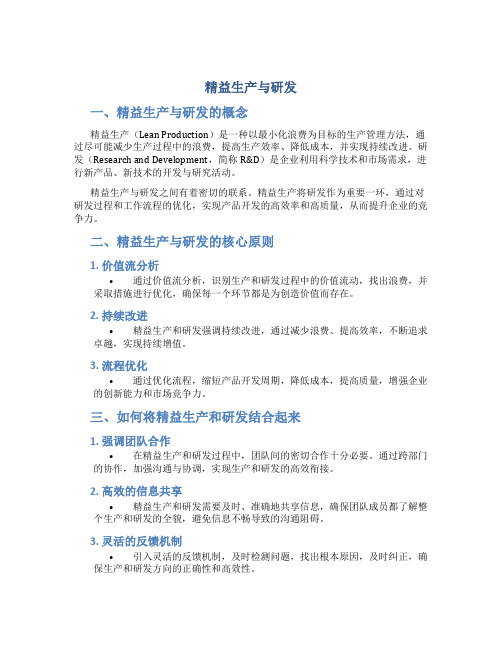 精益生产与研发

一、精益生产与研发的概念

精益生产（Lean Production）是一种以最小化浪费为目标的生产管理方法，通过尽可能减少生产过程中的浪费，提高生产效率、降低成本，并实现持续改进。研发（Research and Development，简称 R&D）是企业利用科学技术和市场需求，进行新产品、新技术的开发与研究活动。

精益生产与研发之间有着密切的联系。精益生产将研发作为重要一环，通过对研发过程和工作流程的优化，实现产品开发的高效率和高质量，从而提升企业的竞争力。

二、精益生产与研发的核心原则

1. 价值流分析

• 通过价值流分析，识别生产和研发过程中的价值流动，找出浪费，并采取措施进行优化，确保每一个环节都是为创造价值而存在。

2. 持续改进

• 精益生产和研发强调持续改进，通过减少浪费、提高效率，不断追求卓越，实现持续增值。

3. 流程优化

• 通过优化流程，缩短产品开发周期，降低成本，提高质量，增强企业的创新能力和市场竞争力。

三、如何将精益生产和研发结合起来

1. 强调团队合作

• 在精益生产和研发过程中，团队间的密切合作十分必要。通过跨部门的协作，加强沟通与协调，实现生产和研发的高效衔接。

2. 高效的信息共享

• 精益生产和研发需要及时、准确地共享信息，确保团队成员都了解整个生产和研发的全貌，避免信息不畅导致的沟通阻碍。

3. 灵活的反馈机制

• 引入灵活的反馈机制，及时检测问题，找出根本原因，及时纠正，确保生产和研发方向的正确性和高效性。